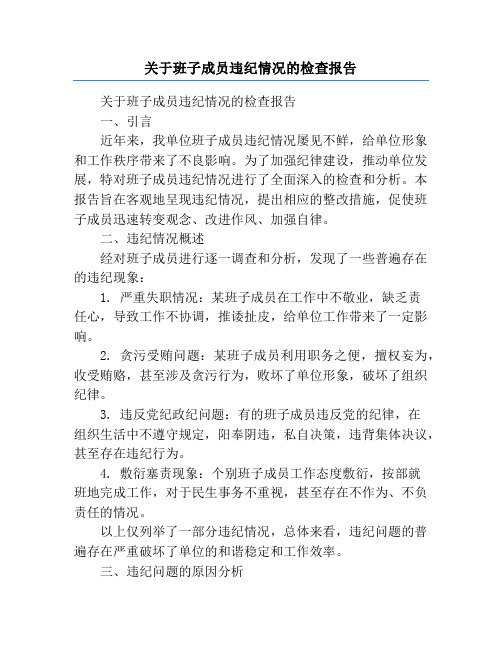 关于班子成员违纪情况的检查报告

关于班子成员违纪情况的检查报告

一、引言

近年来，我单位班子成员违纪情况屡见不鲜，给单位形象和工作秩序带来了不良影响。为了加强纪律建设，推动单位发展，特对班子成员违纪情况进行了全面深入的检查和分析。本报告旨在客观地呈现违纪情况，提出相应的整改措施，促使班子成员迅速转变观念、改进作风、加强自律。

二、违纪情况概述

经对班子成员进行逐一调查和分析，发现了一些普遍存在的违纪现象：

1. 严重失职情况：某班子成员在工作中不敬业，缺乏责任心，导致工作不协调，推诿扯皮，给单位工作带来了一定影响。

2. 贪污受贿问题：某班子成员利用职务之便，擅权妄为，收受贿赂，甚至涉及贪污行为，败坏了单位形象，破坏了组织纪律。

3. 违反党纪政纪问题：有的班子成员违反党的纪律，在组织生活中不遵守规定，阳奉阴违，私自决策，违背集体决议，甚至存在违纪行为。

4. 敷衍塞责现象：个别班子成员工作态度敷衍，按部就班地完成工作，对于民生事务不重视，甚至存在不作为、不负责任的情况。

以上仅列举了一部分违纪情况，总体来看，违纪问题的普遍存在严重破坏了单位的和谐稳定和工作效率。

三、违纪问题的原因分析